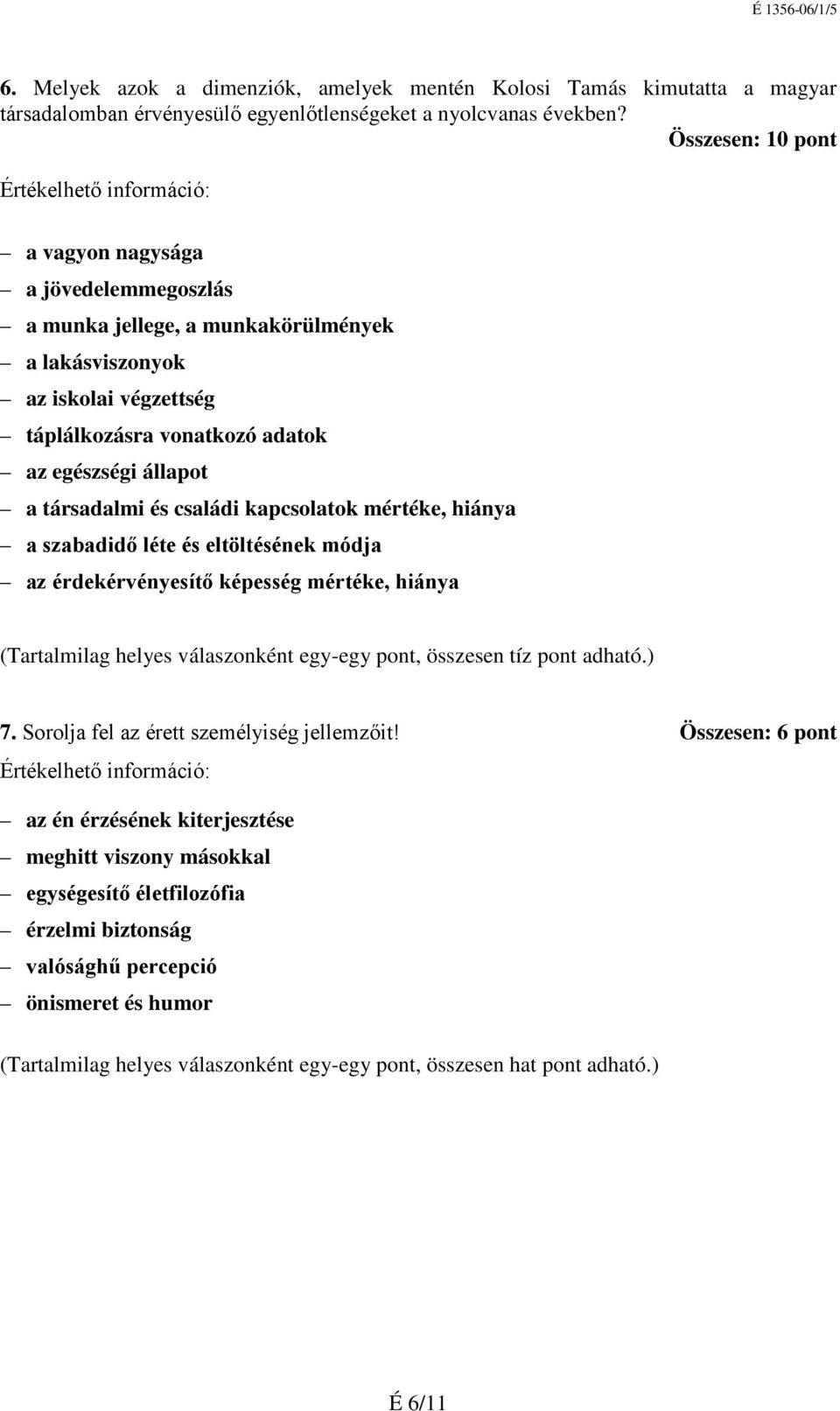 É 1356-06/1/5

6. Melyek azok a dimenziók, amelyek mentén Kolosi Tamás kimutatta a magyar társadalomban érvényesülő egyenlőtlenségeket a nyolcvanas években?

Összesen: 10 pont

Értékelhető információ:

– a vagyon nagysága
– a jövedelemmegoszlás
– a munka jellege, a munkakörülmények
– a lakásviszonyok
– az iskolai végzettség
– táplálkozásra vonatkozó adatok
– az egészségi állapot
– a társadalmi és családi kapcsolatok mértéke, hiánya
– a szabadidő léte és eltöltésének módja
– az érdekérvényesítő képesség mértéke, hiánya

(Tartalmilag helyes válaszonként egy-egy pont, összesen tíz pont adható.)

7. Sorolja fel az érett személyiség jellemzőit! Összesen: 6 pont

Értékelhető információ:

– az én érzésének kiterjesztése
– meghitt viszony másokkal
– egységesítő életfilozófia
– érzelmi biztonság
– valósághű percepció
– önismeret és humor

(Tartalmilag helyes válaszonként egy-egy pont, összesen hat pont adható.)

É 6/11